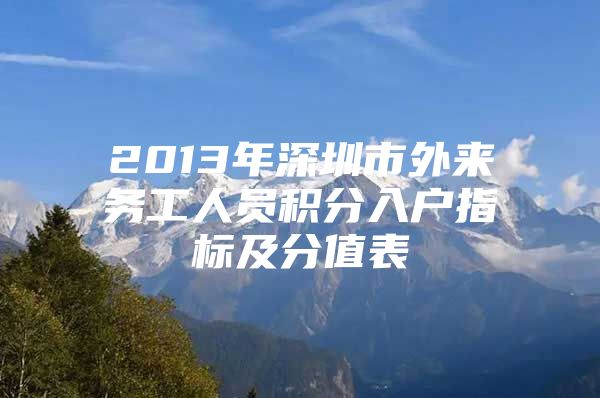 2013年深圳市外来务工人员积分入户指标及分值表